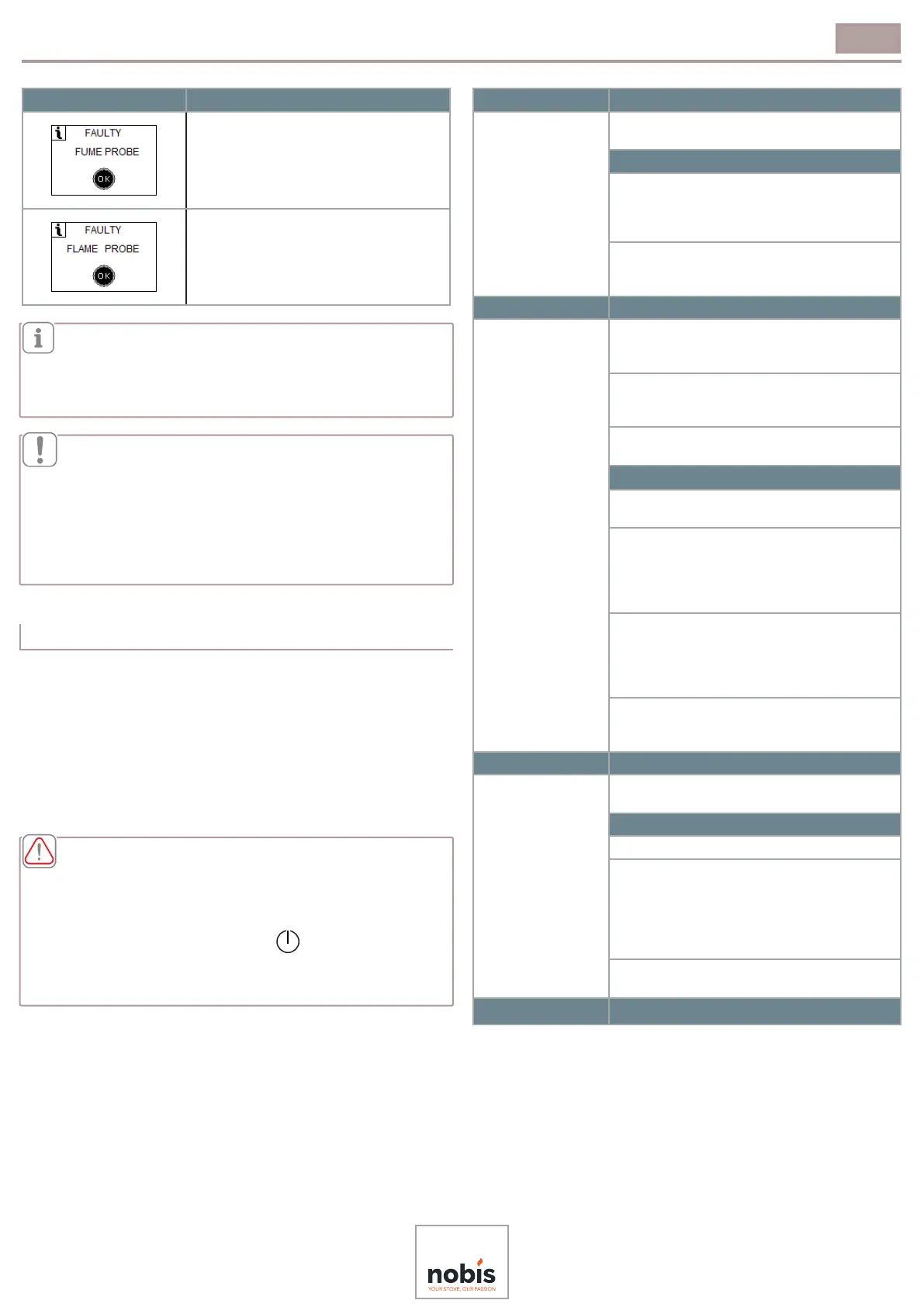 FAULTY
FUME PROBE
OK

FAULTY
FLAME PROBE
OK

nobis
YOUR STOVE, OUR PASSION